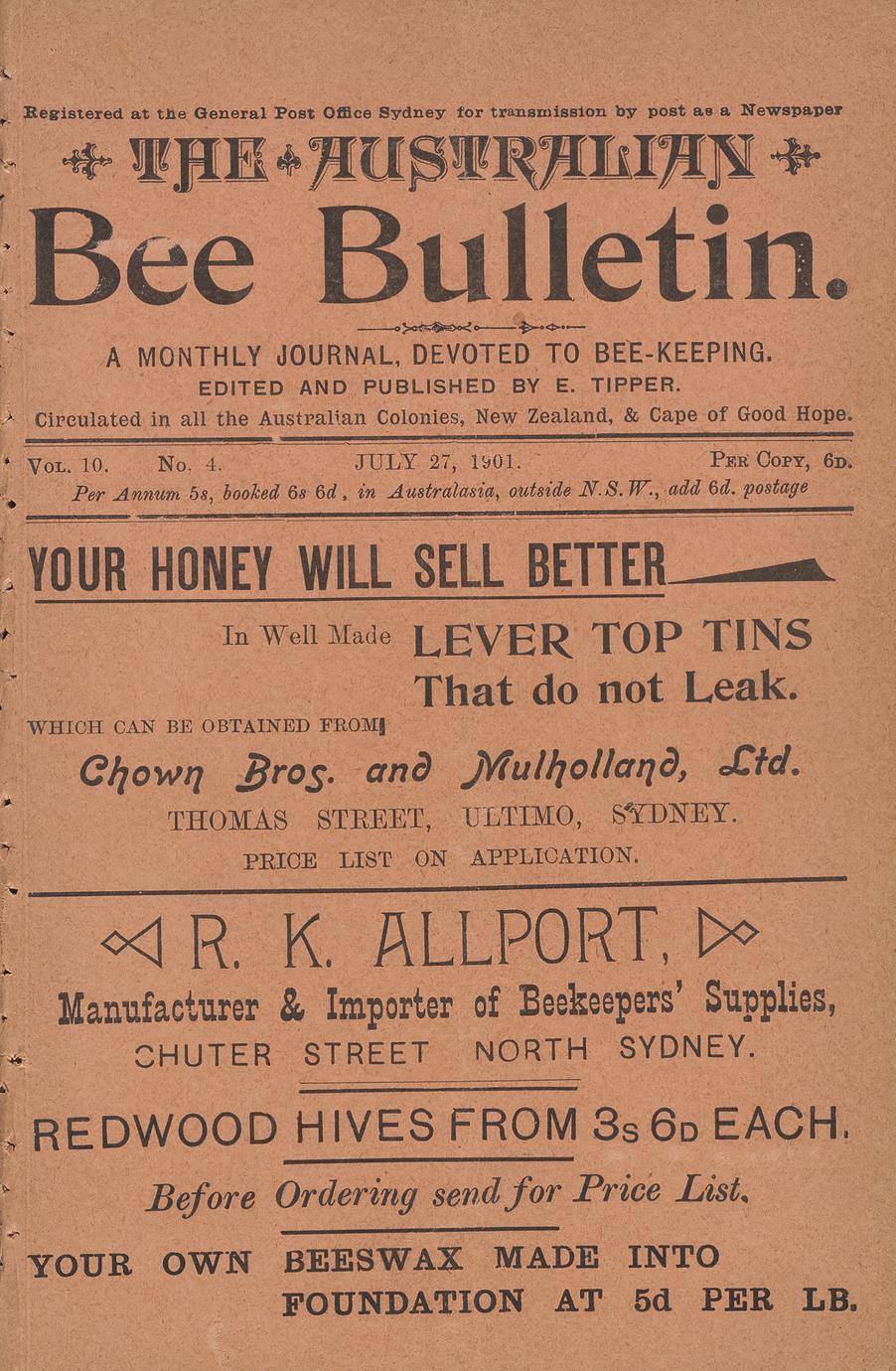 Registered at the General Post Office Sydney for transmission by post as a Newspaper

THE AUSTRALIAN
Bee Bulletin.

A MONTHLY JOURNAL, DEVOTED TO BEE-KEEPING.
EDITED AND PUBLISHED BY E. TIPPER.
Circulated in all the Australian Colonies, New Zealand, & Cape of Good Hope.

VOL. 10. No. 4. JULY 27, 1901. PER COPY, 6D.
Per Annum 5s, booked 6s 6d, in Australasia, outside N.S.W., add 6d. postage

YOUR HONEY WILL SELL BETTER

In Well Made LEVER TOP TINS
That do not Leak.

WHICH CAN BE OBTAINED FROM

Chown Bros. and Mulholland, Ltd.
THOMAS STREET, ULTIMO, SYDNEY.
PRICE LIST ON APPLICATION.

R. K. ALLPORT,
Manufacturer & Importer of Beekeepers' Supplies,
CHUTER STREET NORTH SYDNEY.

REDWOOD HIVES FROM 3s 6D EACH.

Before Ordering send for Price List.

YOUR OWN BEESWAX MADE INTO FOUNDATION AT 5d PER LB.